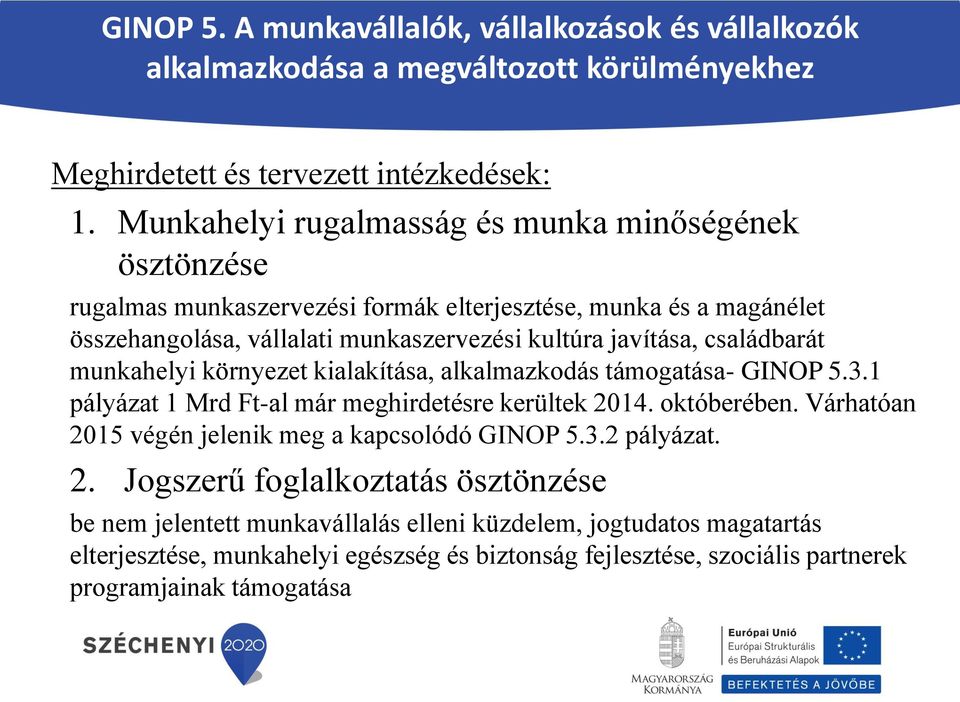 GINOP 5. A munkavállalók, vállalkozások és vállalkozók alkalmazkodása a megváltozott körülményekhez

Meghirdetett és tervezett intézkedések:

1. Munkahelyi rugalmasság és munka minőségének ösztönzése

rugalmas munkaszervezési formák elterjesztése, munka és a magánélet összehangolása, vállalati munkaszervezési kultúra javítása, családbarát munkahelyi környezet kialakítása, alkalmazkodás támogatása- GINOP 5.3.1 pályázat 1 Mrd Ft-al már meghirdetésre kerültek 2014. októberében. Várhatóan 2015 végén jelenik meg a kapcsolódó GINOP 5.3.2 pályázat.

2. Jogszerű foglalkoztatás ösztönzése

be nem jelentett munkavállalás elleni küzdelem, jogtudatos magatartás elterjesztése, munkahelyi egészség és biztonság fejlesztése, szociális partnerek programjainak támogatása

SZÉCHENYI 2020

MAGYARORSZÁG KORMÁNYA

Európai Unió
Európai Strukturális és Beruházási Alapok

BEFEKTETÉS A JÖVŐBE